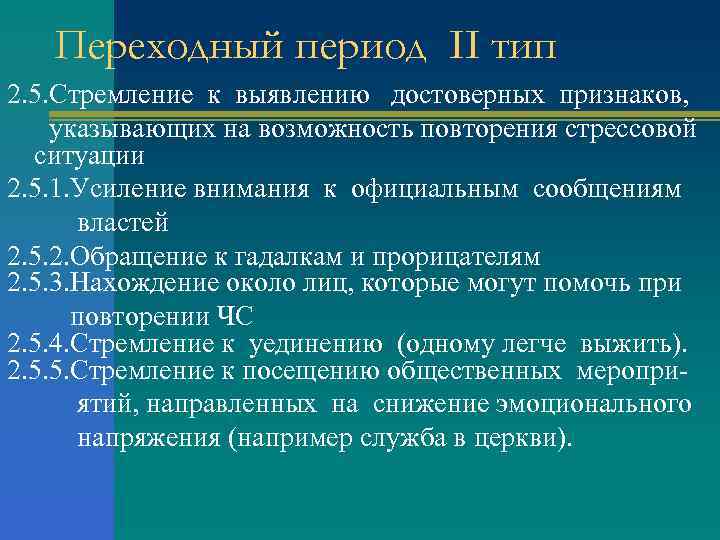 Переходный период II тип

2.5.Стремление к выявлению достоверных признаков, указывающих на возможность повторения стрессовой ситуации

2.5.1.Усиление внимания к официальным сообщениям властей

2.5.2.Обращение к гадалкам и прорицателям

2.5.3.Нахождение около лиц, которые могут помочь при повторении ЧС

2.5.4.Стремление к уединению (одному легче выжить).

2.5.5.Стремление к посещению общественных мероприятий, направленных на снижение эмоционального напряжения (например служба в церкви).